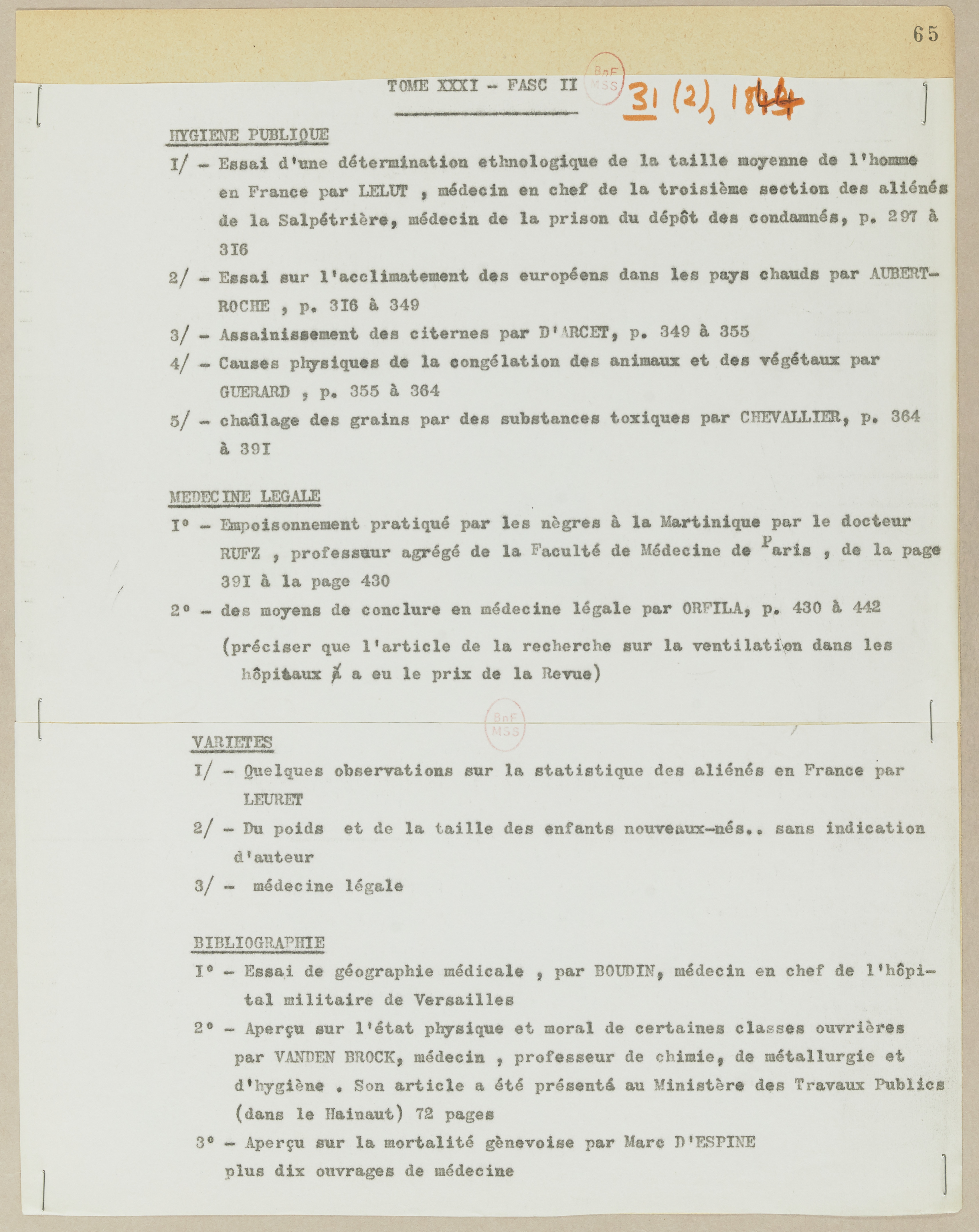 65

TOME XXXI - FASC II

BnF MSS

31 (2), 1844

HYGIENE PUBLIQUE

I/ - Essai d'une détermination ethnologique de la taille moyenne de l'homme en France par LELUT , médecin en chef de la troisième section des aliénés de la Salpétrière, médecin de la prison du dépôt des condamnés, p. 297 à 3I6

2/ - Essai sur l'acclimatement des européens dans les pays chauds par AUBERT-ROCHE , p. 3I6 à 349

3/ - Assainissement des citernes par D'ARCET, p. 349 à 355

4/ - Causes physiques de la congélation des animaux et des végétaux par GUERARD , p. 355 à 364

5/ - chaûlage des grains par des substances toxiques par CHEVALLIER, p. 364 à 39I

MEDECINE LEGALE

I° - Empoisonnement pratiqué par les nègres à la Martinique par le docteur RUFZ , professuur agrégé de la Faculté de Médecine de Paris , de la page 39I à la page 430

2° - des moyens de conclure en médecine légale par ORFILA, p. 430 à 442

(préciser que l'article de la recherche sur la ventilation dans les hôpitaux à a eu le prix de la Revue)

BnF MSS

VARIETES

I/ - Quelques observations sur la statistique des aliénés en France par LEURET

2/ - Du poids et de la taille des enfants nouveaux-nés.. sans indication d'auteur

3/ - médecine légale

BIBLIOGRAPHIE

I° - Essai de géographie médicale , par BOUDIN, médecin en chef de l'hôpital militaire de Versailles

2° - Aperçu sur l'état physique et moral de certaines classes ouvrières par VANDEN BROCK, médecin , professeur de chimie, de métallurgie et d'hygiène . Son article a été présentá au Ministère des Travaux Publics (dans le Hainaut) 72 pages

3° - Aperçu sur la mortalité gènevoise par Marc D'ESPINE plus dix ouvrages de médecine